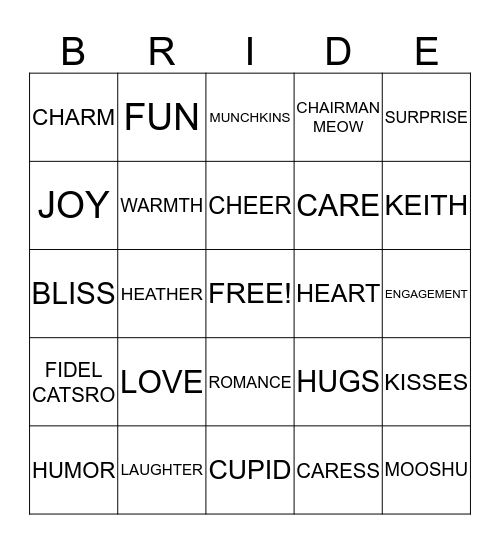 | B | R | I | D | E |
|---|---|---|---|---|
| CHARM | FUN | MUNCHKINS | CHAIRMAN MEOW | SURPRISE |
| JOY | WARMTH | CHEER | CARE | KEITH |
| BLISS | HEATHER | FREE! | HEART | ENGAGEMENT |
| FIDEL CATSRO | LOVE | ROMANCE | HUGS | KISSES |
| HUMOR | LAUGHTER | CUPID | CARESS | MOOSHU |